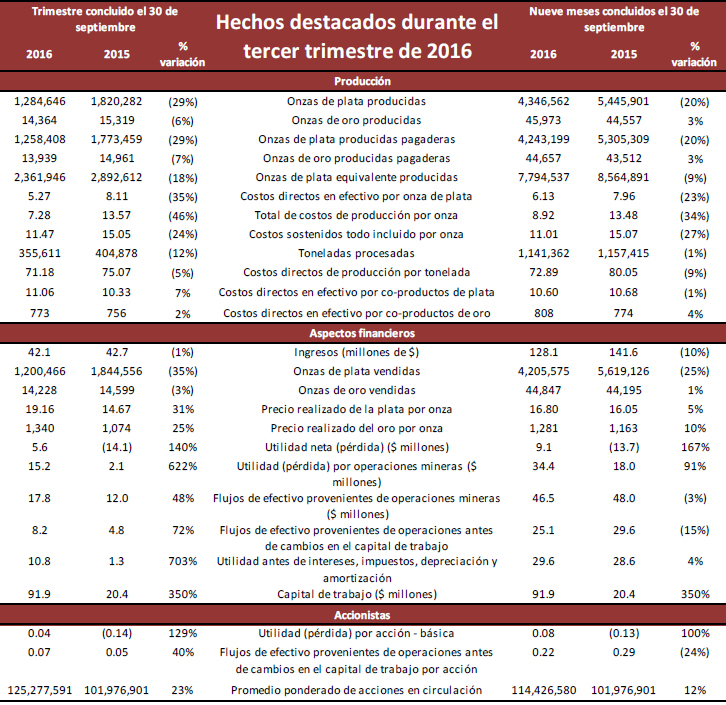 | Trimestre concluido el 30 de septiembre | | | Hechos destacados durante el tercer trimestre de 2016 | Nueve meses concluidos el 30 de septiembre | | |
|---|---|---|---|---|---|---|
| 2016 | 2015 | % variación | | 2016 | 2015 | % variación |
| | | | Producción | | | |
| 1,284,646 | 1,820,282 | (29%) | Onzas de plata producidas | 4,346,562 | 5,445,901 | (20%) |
| 14,364 | 15,319 | (6%) | Onzas de oro producidas | 45,973 | 44,557 | 3% |
| 1,258,408 | 1,773,459 | (29%) | Onzas de plata producidas pagaderas | 4,243,199 | 5,305,309 | (20%) |
| 13,939 | 14,961 | (7%) | Onzas de oro producidas pagaderas | 44,657 | 43,512 | 3% |
| 2,361,946 | 2,892,612 | (18%) | Onzas de plata equivalente producidas | 7,794,537 | 8,564,891 | (9%) |
| 5.27 | 8.11 | (35%) | Costos directos en efectivo por onza de plata | 6.13 | 7.96 | (23%) |
| 7.28 | 13.57 | (46%) | Total de costos de producción por onza | 8.92 | 13.48 | (34%) |
| 11.47 | 15.05 | (24%) | Costos sostenidos todo incluido por onza | 11.01 | 15.07 | (27%) |
| 355,611 | 404,878 | (12%) | Toneladas procesadas | 1,141,362 | 1,157,415 | (1%) |
| 71.18 | 75.07 | (5%) | Costos directos de producción por tonelada | 72.89 | 80.05 | (9%) |
| 11.06 | 10.33 | 7% | Costos directos en efectivo por co-productos de plata | 10.60 | 10.68 | (1%) |
| 773 | 756 | 2% | Costos directos en efectivo por co-productos de oro | 808 | 774 | 4% |
| | | | Aspectos financieros | | | |
| 42.1 | 42.7 | (1%) | Ingresos (millones de $) | 128.1 | 141.6 | (10%) |
| 1,200,466 | 1,844,556 | (35%) | Onzas de plata vendidas | 4,205,575 | 5,619,126 | (25%) |
| 14,228 | 14,599 | (3%) | Onzas de oro vendidas | 44,847 | 44,195 | 1% |
| 19.16 | 14.67 | 31% | Precio realizado de la plata por onza | 16.80 | 16.05 | 5% |
| 1,340 | 1,074 | 25% | Precio realizado del oro por onza | 1,281 | 1,163 | 10% |
| 5.6 | (14.1) | 140% | Utilidad neta (pérdida) ($ millones) | 9.1 | (13.7) | 167% |
| 15.2 | 2.1 | 622% | Utilidad (pérdida) por operaciones mineras ($ millones) | 34.4 | 18.0 | 91% |
| 17.8 | 12.0 | 48% | Flujos de efectivo provenientes de operaciones mineras ($ millones) | 46.5 | 48.0 | (3%) |
| 8.2 | 4.8 | 72% | Flujos de efectivo provenientes de operaciones antes de cambios en el capital de trabajo | 25.1 | 29.6 | (15%) |
| 10.8 | 1.3 | 703% | Utilidad antes de intereses, impuestos, depreciación y amortización | 29.6 | 28.6 | 4% |
| 91.9 | 20.4 | 350% | Capital de trabajo ($ millones) | 91.9 | 20.4 | 350% |
| | | | Accionistas | | | |
| 0.04 | (0.14) | 129% | Utilidad (pérdida) por acción - básica | 0.08 | (0.13) | 100% |
| 0.07 | 0.05 | 40% | Flujos de efectivo provenientes de operaciones antes de cambios en el capital de trabajo por acción | 0.22 | 0.29 | (24%) |
| 125,277,591 | 101,976,901 | 23% | Promedio ponderado de acciones en circulación | 114,426,580 | 101,976,901 | 12% |